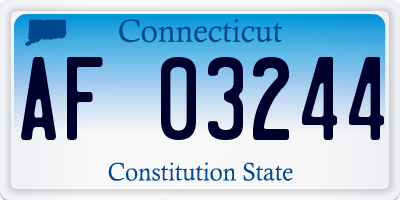 Connecticut

AF 03244

Constitution State